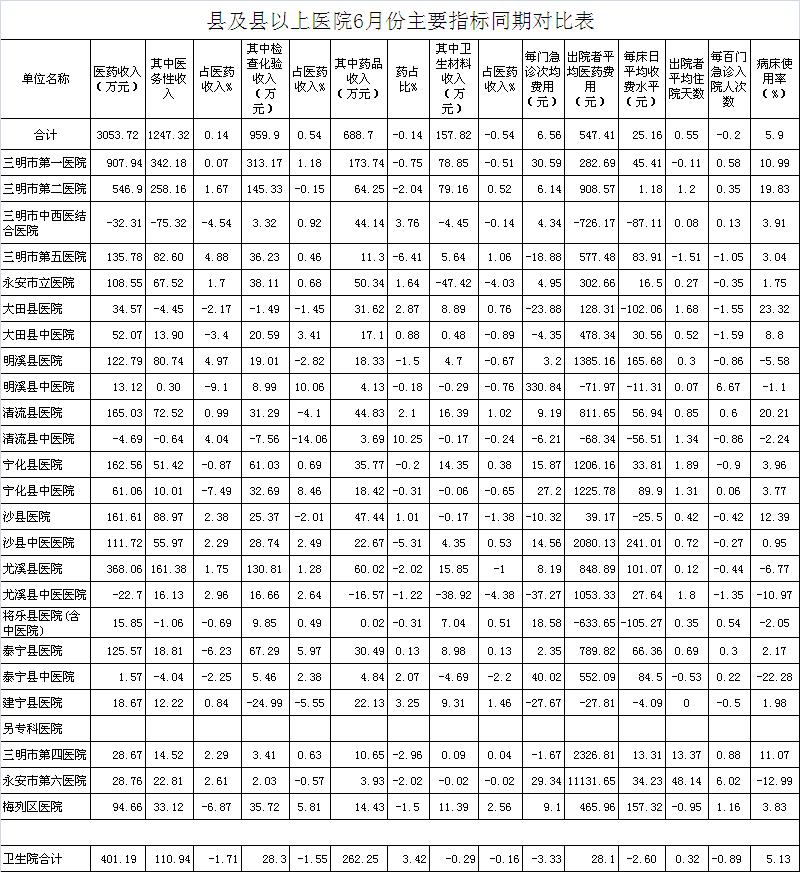 县及县以上医院6月份主要指标同期对比表

| 单位名称 | 医药收入（万元） | 其中医务性收入 | 占医药收入% | 其中检查化验收入（万元） | 占医药收入% | 其中药品收入（万元） | 药占比% | 其中卫生材料收入（万元） | 占医药收入% | 每门急诊次均费用（元） | 出院者平均医药费用（元） | 每床日平均收费水平（元） | 出院者平均住院天数 | 每百门急诊入院人次数 | 病床使用率（%） |
|---|---|---|---|---|---|---|---|---|---|---|---|---|---|---|---|
| 合计 | 3053.72 | 1247.32 | 0.14 | 959.9 | 0.54 | 688.7 | -0.14 | 157.82 | -0.54 | 6.56 | 547.41 | 25.16 | 0.55 | -0.2 | 5.9 |
| 三明市第一医院 | 907.94 | 342.18 | 0.07 | 313.17 | 1.18 | 173.74 | -0.75 | 78.85 | -0.51 | 30.59 | 282.69 | 45.41 | -0.11 | 0.58 | 10.99 |
| 三明市第二医院 | 546.9 | 258.16 | 1.67 | 145.33 | -0.15 | 64.25 | -2.04 | 79.16 | 0.52 | 6.14 | 908.57 | 1.18 | 1.2 | 0.35 | 19.83 |
| 三明市中西医结合医院 | -32.31 | -75.32 | -4.54 | 3.32 | 0.92 | 44.14 | 3.76 | -4.45 | -0.14 | 4.34 | -726.17 | -87.11 | 0.08 | 0.13 | 3.91 |
| 三明市第五医院 | 135.78 | 82.60 | 4.88 | 36.23 | 0.46 | 11.3 | -6.41 | 5.64 | 1.06 | -18.88 | 577.48 | 83.91 | -1.51 | -1.05 | 3.04 |
| 永安市立医院 | 108.55 | 67.52 | 1.7 | 38.11 | 0.68 | 50.34 | 1.64 | -47.42 | -4.03 | 4.95 | 302.66 | 16.5 | 0.27 | -0.35 | 1.75 |
| 大田县医院 | 34.57 | -4.45 | -2.17 | -1.49 | -1.45 | 31.62 | 2.87 | 8.89 | 0.76 | -23.88 | 128.31 | -102.06 | 1.68 | -1.55 | 23.32 |
| 大田县中医院 | 52.07 | 13.90 | -3.4 | 20.59 | 3.41 | 17.1 | 0.88 | 0.48 | -0.89 | -4.35 | 478.34 | 30.56 | 0.52 | -1.59 | 8.8 |
| 明溪县医院 | 122.79 | 80.74 | 4.97 | 19.01 | -2.82 | 18.33 | -1.5 | 4.7 | -0.67 | 3.2 | 1385.16 | 165.68 | 0.3 | -0.86 | -5.58 |
| 明溪县中医院 | 13.12 | 0.30 | -9.1 | 8.99 | 10.06 | 4.13 | -0.18 | -0.29 | -0.76 | 330.84 | -71.97 | -11.31 | 0.07 | 6.67 | -1.1 |
| 清流县医院 | 165.03 | 72.52 | 0.99 | 31.29 | -4.1 | 44.83 | 2.1 | 16.39 | 1.02 | 9.19 | 811.65 | 56.94 | 0.85 | 0.6 | 20.21 |
| 清流县中医院 | -4.69 | -0.64 | 4.04 | -7.56 | -14.06 | 3.69 | 10.25 | -0.17 | -0.24 | -6.21 | -68.34 | -56.51 | 1.34 | -0.86 | -2.24 |
| 宁化县医院 | 162.56 | 51.42 | -0.87 | 61.03 | 0.69 | 35.77 | -0.2 | 14.35 | 0.38 | 15.87 | 1206.16 | 33.81 | 1.89 | -0.9 | 3.96 |
| 宁化县中医院 | 61.06 | 10.01 | -7.49 | 32.69 | 8.46 | 18.42 | -0.31 | -0.06 | -0.65 | 27.2 | 1225.78 | 89.9 | 1.31 | 0.06 | 3.77 |
| 沙县医院 | 161.61 | 88.97 | 2.38 | 25.37 | -2.01 | 47.44 | 1.01 | -0.17 | -1.38 | -10.32 | 39.17 | -25.5 | 0.42 | -0.42 | 12.39 |
| 沙县中医医院 | 111.72 | 55.97 | 2.29 | 28.74 | 2.49 | 22.67 | -5.31 | 4.35 | 0.53 | 14.56 | 2080.13 | 241.01 | 0.72 | -0.27 | 0.95 |
| 尤溪县医院 | 368.06 | 161.38 | 1.75 | 130.81 | 1.28 | 60.02 | -2.02 | 15.85 | -1 | 8.19 | 848.89 | 101.07 | 0.12 | -0.44 | -6.77 |
| 尤溪县中医医院 | -22.7 | 16.13 | 2.96 | 16.66 | 2.64 | -16.57 | -1.22 | -38.92 | -4.38 | -37.27 | 1053.33 | 27.64 | 1.8 | -1.35 | -10.97 |
| 将乐县医院（含中医院） | 15.85 | -1.06 | -0.69 | 9.85 | 0.49 | 0.02 | -0.31 | 7.04 | 0.51 | 18.58 | -633.65 | -105.27 | 0.35 | 0.54 | -2.05 |
| 泰宁县医院 | 125.57 | 18.81 | -6.23 | 67.29 | 5.97 | 30.49 | 0.13 | 8.98 | 0.13 | 2.35 | 789.82 | 66.36 | 0.69 | 0.3 | 2.17 |
| 泰宁县中医院 | 1.57 | -4.04 | -2.25 | 5.46 | 2.38 | 4.84 | 2.07 | -4.69 | -2.2 | 40.02 | 552.09 | 84.5 | -0.53 | 0.22 | -22.28 |
| 建宁县医院 | 18.67 | 12.22 | 0.84 | -24.99 | -5.55 | 22.13 | 3.25 | 9.31 | 1.46 | -27.67 | -27.81 | -4.09 | 0 | -0.5 | 1.98 |
| 另专科医院 | | | | | | | | | | | | | | | |
| 三明市第四医院 | 28.67 | 14.52 | 2.29 | 3.41 | 0.63 | 10.65 | -2.96 | 0.09 | 0.04 | -1.67 | 2326.81 | 13.31 | 13.37 | 0.88 | 11.07 |
| 永安市第六医院 | 28.76 | 22.81 | 2.61 | 2.03 | -0.57 | 3.93 | -2.02 | -0.02 | -0.02 | 29.34 | 11131.65 | 34.23 | 48.14 | 6.02 | -12.99 |
| 梅列区医院 | 94.66 | 33.12 | -6.87 | 35.72 | 5.81 | 14.43 | -1.5 | 11.39 | 2.56 | 9.1 | 465.96 | 157.32 | -0.95 | 1.16 | 3.83 |
| | | | | | | | | | | | | | | | |
| 卫生院合计 | 401.19 | 110.94 | -1.71 | 28.3 | -1.55 | 262.25 | 3.42 | -0.29 | -0.16 | -3.33 | 28.1 | -2.60 | 0.32 | -0.89 | 5.13 |